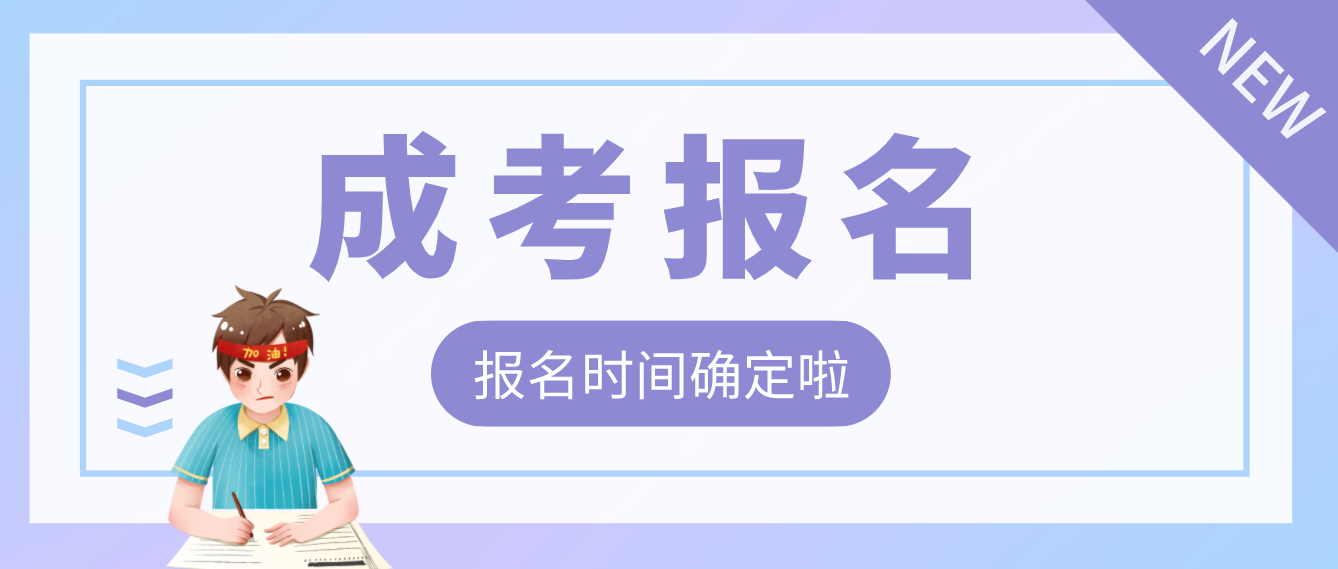 NEW

成考报名

加油!

报名时间确定啦